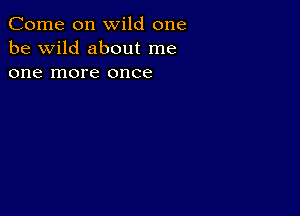 Come on wild one
be wild about me
one more once